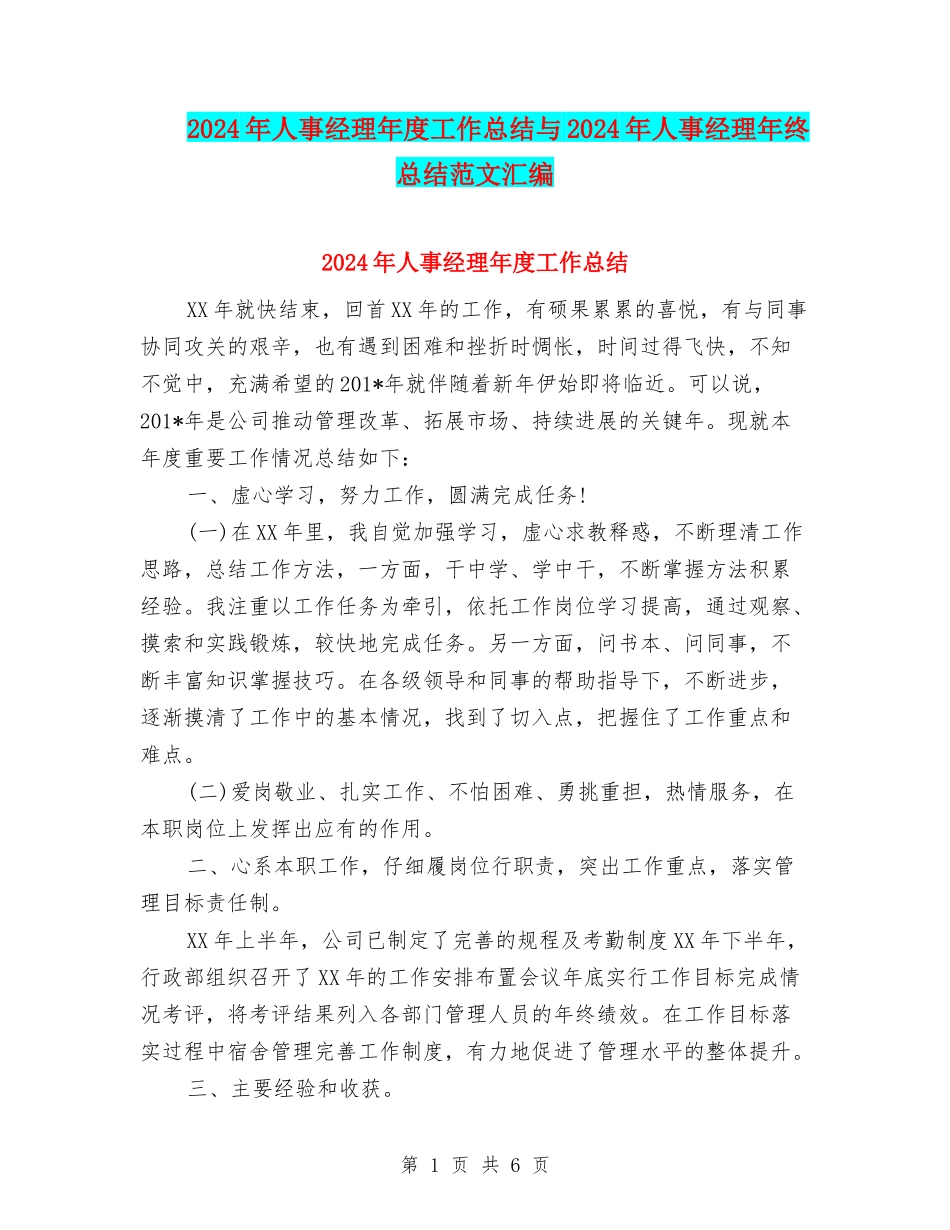 2024年人事经理年度工作总结与2024年人事经理年终总结范文汇编

2024年人事经理年度工作总结

XX年就快结束，回首XX年的工作，有硕果累累的喜悦，有与同事协同攻关的艰辛，也有遇到困难和挫折时惆怅，时间过得飞快，不知不觉中，充满希望的201*年就伴随着新年伊始即将临近。可以说，201*年是公司推动管理改革、拓展市场、持续进展的关键年。现就本年度重要工作情况总结如下：

一、虚心学习，努力工作，圆满完成任务!

(一)在XX年里，我自觉加强学习，虚心求教释惑，不断理清工作思路，总结工作方法，一方面，干中学、学中干，不断掌握方法积累经验。我注重以工作任务为牵引，依托工作岗位学习提高，通过观察、摸索和实践锻炼，较快地完成任务。另一方面，问书本、问同事，不断丰富知识掌握技巧。在各级领导和同事的帮助指导下，不断进步，逐渐摸清了工作中的基本情况，找到了切入点，把握住了工作重点和难点。

(二)爱岗敬业、扎实工作、不怕困难、勇挑重担，热情服务，在本职岗位上发挥出应有的作用。

二、心系本职工作，仔细履岗位行职责，突出工作重点，落实管理目标责任制。

XX年上半年，公司已制定了完善的规程及考勤制度XX年下半年，行政部组织召开了XX年的工作安排布置会议年底实行工作目标完成情况考评，将考评结果列入各部门管理人员的年终绩效。在工作目标落实过程中宿舍管理完善工作制度，有力地促进了管理水平的整体提升。

三、主要经验和收获。

第 1 页 共 6 页